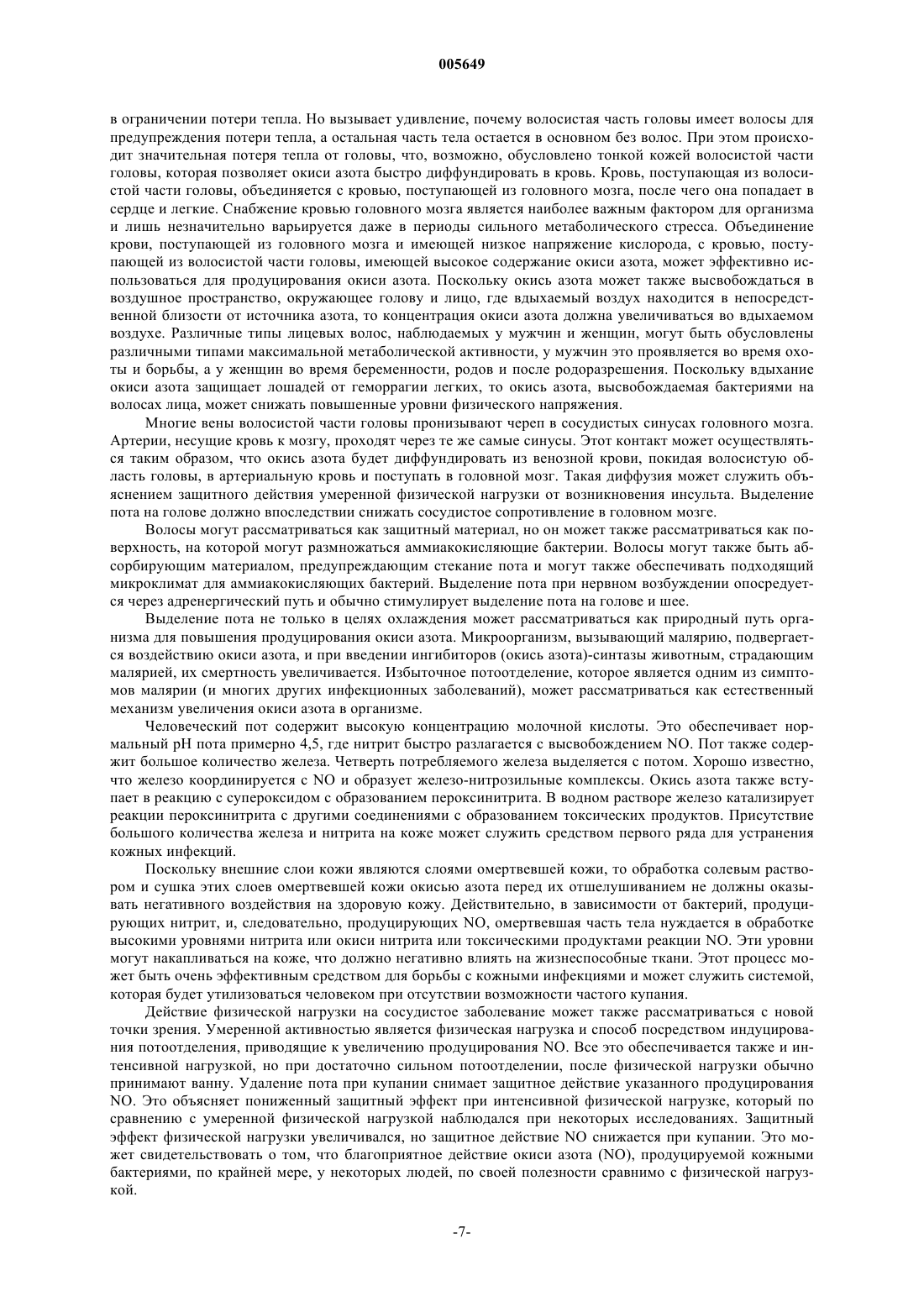 005649

в ограничении потери тепла. Но вызывает удивление, почему волосистая часть головы имеет волосы для предупреждения потери тепла, а остальная часть тела остается в основном без волос. При этом происходит значительная потеря тепла от головы, что, возможно, обусловлено тонкой кожей волосистой части головы, которая позволяет окиси азота быстро диффундировать в кровь. Кровь, поступающая из волосистой части головы, объединяется с кровью, поступающей из головного мозга, после чего она попадает в сердце и легкие. Снабжение кровью головного мозга является наиболее важным фактором для организма и лишь незначительно варьируется даже в периоды сильного метаболического стресса. Объединение крови, поступающей из головного мозга и имеющей низкое напряжение кислорода, с кровью, поступающей из волосистой части головы, имеющей высокое содержание окиси азота, может эффективно использоваться для продуцирования окиси азота. Поскольку окись азота может также высвобождаться в воздушное пространство, окружающее голову и лицо, где вдыхаемый воздух находится в непосредственной близости от источника азота, то концентрация окиси азота должна увеличиваться во вдыхаемом воздухе. Различные типы лицевых волос, наблюдаемых у мужчин и женщин, могут быть обусловлены различными типами максимальной метаболической активности, у мужчин это проявляется во время охоты и борьбы, а у женщин во время беременности, родов и после родоразрешения. Поскольку вдыхание окиси азота защищает лошадей от геморрагии легких, то окись азота, высвобождаемая бактериями на волосах лица, может снижать повышенные уровни физического напряжения.

Многие вены волосистой части головы пронизывают череп в сосудистых синусах головного мозга. Артерии, несущие кровь к мозгу, проходят через те же самые синусы. Этот контакт может осуществляться таким образом, что окись азота будет диффундировать из венозной крови, покидая волосистую область головы, в артериальную кровь и поступать в головной мозг. Такая диффузия может служить объяснением защитного действия умеренной физической нагрузки от возникновения инсульта. Выделение пота на голове должно впоследствии снижать сосудистое сопротивление в головном мозге.

Волосы могут рассматриваться как защитный материал, но он может также рассматриваться как поверхность, на которой могут размножаться аммиакокисляющие бактерии. Волосы могут также быть абсорбирующим материалом, предупреждающим стекание пота и могут также обеспечивать подходящий микроклимат для аммиакокисляющих бактерий. Выделение пота при нервном возбуждении опосредуется через адренергический путь и обычно стимулирует выделение пота на голове и шее.

Выделение пота не только в целях охлаждения может рассматриваться как природный путь организма для повышения продуцирования окиси азота. Микроорганизм, вызывающий малярию, подвергается воздействию окиси азота, и при введении ингибиторов (окись азота)-синтазы животным, страдающим малярией, их смертность увеличивается. Избыточное потоотделение, которое является одним из симптомов малярии (и многих других инфекционных заболеваний), может рассматриваться как естественный механизм увеличения окиси азота в организме.

Человеческий пот содержит высокую концентрацию молочной кислоты. Это обеспечивает нормальный pH пота примерно 4,5, где нитрит быстро разлагается с высвобождением NO. Пот также содержит большое количество железа. Четверть потребляемого железа выделяется с потом. Хорошо известно, что железо координируется с NO и образует железо-нитрозильные комплексы. Окись азота также вступает в реакцию с супероксидом с образованием пероксинитрита. В водном растворе железо катализирует реакции пероксинитрита с другими соединениями с образованием токсических продуктов. Присутствие большого количества железа и нитрита на коже может служить средством первого ряда для устранения кожных инфекций.

Поскольку внешние слои кожи являются слоями омертвевшей кожи, то обработка солевым раствором и сушка этих слоев омертвевшей кожи окисью азота перед их отшелушиванием не должны оказывать негативного воздействия на здоровую кожу. Действительно, в зависимости от бактерий, продуцирующих нитрит, и, следовательно, продуцирующих NO, омертвевшая часть тела нуждается в обработке высокими уровнями нитрита или окиси нитрита или токсическими продуктами реакции NO. Эти уровни могут накапливаться на коже, что должно негативно влиять на жизнеспособные ткани. Этот процесс может быть очень эффективным средством для борьбы с кожными инфекциями и может служить системой, которая будет утилизоваться человеком при отсутствии возможности частого купания.

Действие физической нагрузки на сосудистое заболевание может также рассматриваться с новой точки зрения. Умеренной активностью является физическая нагрузка и способ посредством индуцирования потоотделения, приводящие к увеличению продуцирования NO. Все это обеспечивается также и интенсивной нагрузкой, но при достаточно сильном потоотделении, после физической нагрузки обычно принимают ванну. Удаление пота при купании снимает защитное действие указанного продуцирования NO. Это объясняет пониженный защитный эффект при интенсивной физической нагрузке, который по сравнению с умеренной физической нагрузкой наблюдался при некоторых исследованиях. Защитный эффект физической нагрузки увеличивался, но защитное действие NO снижается при купании. Это может свидетельствовать о том, что благоприятное действие окиси азота (NO), продуцируемой кожными бактериями, по крайней мере, у некоторых людей, по своей полезности сравнимо с физической нагрузкой.

-7-